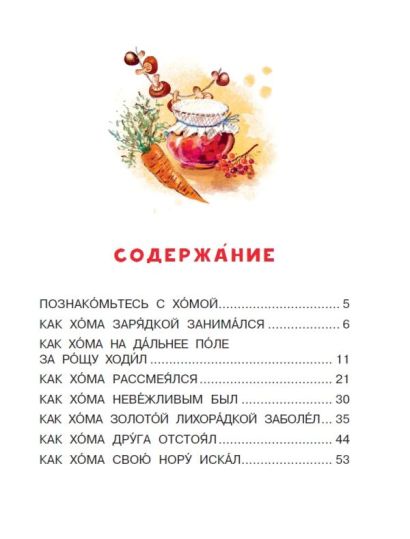 СОДЕРЖА́НИЕ

ПОЗНАКО́МЬТЕСЬ С ХО́МОЙ 5

КАК ХО́МА ЗАРЯ́ДКОЙ ЗАНИМА́ЛСЯ 6

КАК ХО́МА НА ДА́ЛЬНЕЕ ПО́ЛЕ ЗА РО́ЩУ ХОДИ́Л 11

КАК ХО́МА РАССМЕЯ́ЛСЯ 21

КАК ХО́МА НЕВЕ́ЖЛИВЫМ БЫЛ 30

КАК ХО́МА ЗОЛОТО́Й ЛИХОРА́ДКОЙ ЗАБОЛЕ́Л 35

КАК ХО́МА ДРУ́ГА ОТСТОЯ́Л 44

КАК ХО́МА СВОЮ́ НОРУ́ ИСКА́Л 53